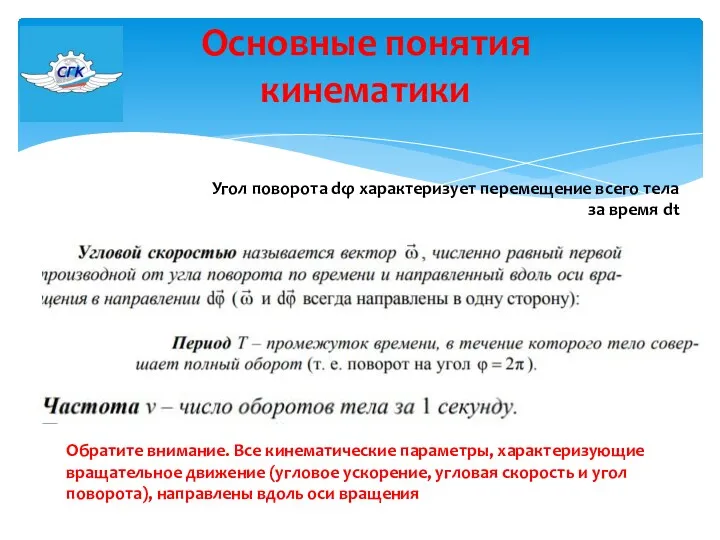 СГК

Основные понятия кинематики

Угол поворота dφ характеризует перемещение всего тела за время dt

Угловой скоростью называется вектор $\vec{\omega}$, численно равный первой производной от угла поворота по времени и направленный вдоль оси вращения в направлении $d\vec{\varphi}$ ($\vec{\omega}$ и $d\vec{\varphi}$ всегда направлены в одну сторону):

Период $T$ – промежуток времени, в течение которого тело совершает полный оборот (т. е. поворот на угол $\varphi = 2\pi$).

Частота $\nu$ – число оборотов тела за 1 секунду.

Обратите внимание. Все кинематические параметры, характеризующие вращательное движение (угловое ускорение, угловая скорость и угол поворота), направлены вдоль оси вращения